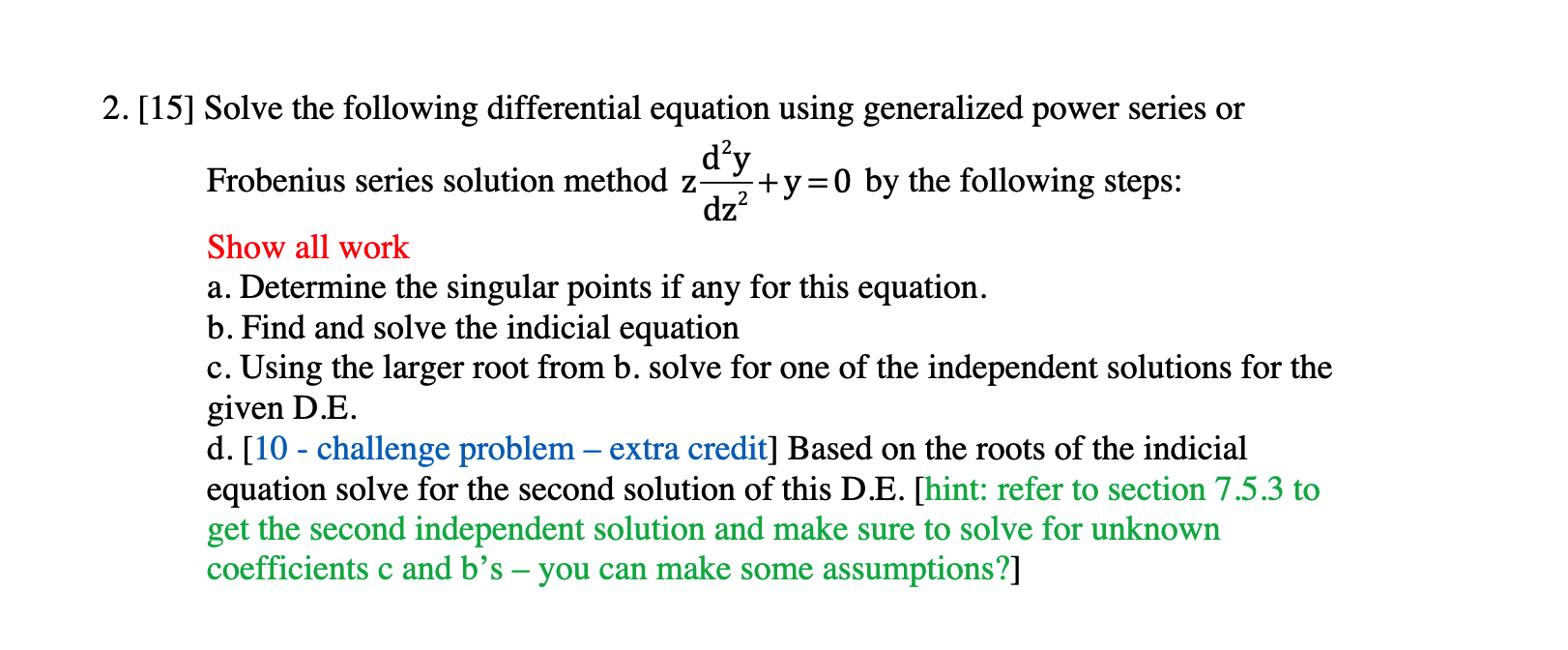 2. [15] Solve the following differential equation using generalized power series or Frobenius series solution method $z\frac{d^2y}{dz^2}+y=0$ by the following steps:

Show all work
a. Determine the singular points if any for this equation.
b. Find and solve the indicial equation
c. Using the larger root from b. solve for one of the independent solutions for the given D.E.
d. [10 - challenge problem – extra credit] Based on the roots of the indicial equation solve for the second solution of this D.E. [hint: refer to section 7.5.3 to get the second independent solution and make sure to solve for unknown coefficients c and b's – you can make some assumptions?]